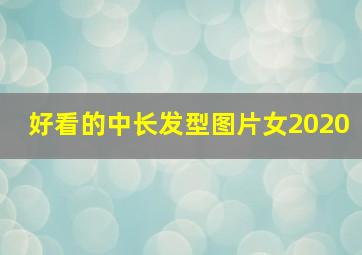 好看的中长发型图片女2020